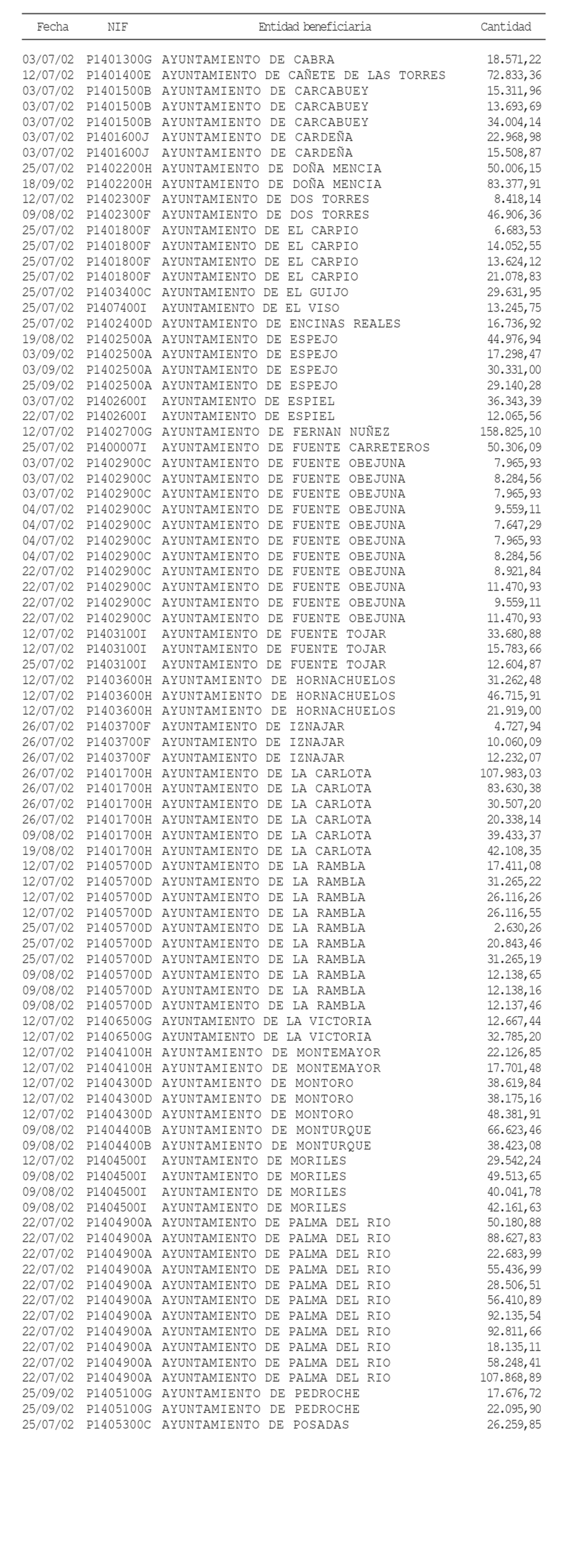 | Fecha | NIF | Entidad beneficiaria | Cantidad |
|---|---|---|---|
| 03/07/02 | P1401300G | AYUNTAMIENTO DE CABRA | 18.571,22 |
| 12/07/02 | P1401400E | AYUNTAMIENTO DE CAÑETE DE LAS TORRES | 72.833,36 |
| 03/07/02 | P1401500B | AYUNTAMIENTO DE CARCABUEY | 15.311,96 |
| 03/07/02 | P1401500B | AYUNTAMIENTO DE CARCABUEY | 13.693,69 |
| 03/07/02 | P1401500B | AYUNTAMIENTO DE CARCABUEY | 34.004,14 |
| 03/07/02 | P1401600J | AYUNTAMIENTO DE CARDEÑA | 22.968,98 |
| 03/07/02 | P1401600J | AYUNTAMIENTO DE CARDEÑA | 15.508,87 |
| 25/07/02 | P1402200H | AYUNTAMIENTO DE DOÑA MENCIA | 50.006,15 |
| 18/09/02 | P1402200H | AYUNTAMIENTO DE DOÑA MENCIA | 83.377,91 |
| 12/07/02 | P1402300F | AYUNTAMIENTO DE DOS TORRES | 8.418,14 |
| 09/08/02 | P1402300F | AYUNTAMIENTO DE DOS TORRES | 46.906,36 |
| 25/07/02 | P1401800F | AYUNTAMIENTO DE EL CARPIO | 6.683,53 |
| 25/07/02 | P1401800F | AYUNTAMIENTO DE EL CARPIO | 14.052,55 |
| 25/07/02 | P1401800F | AYUNTAMIENTO DE EL CARPIO | 13.624,12 |
| 25/07/02 | P1401800F | AYUNTAMIENTO DE EL CARPIO | 21.078,83 |
| 25/07/02 | P1403400C | AYUNTAMIENTO DE EL GUIJO | 29.631,95 |
| 25/07/02 | P1407400I | AYUNTAMIENTO DE EL VISO | 13.245,75 |
| 25/07/02 | P1402400D | AYUNTAMIENTO DE ENCINAS REALES | 16.736,92 |
| 19/08/02 | P1402500A | AYUNTAMIENTO DE ESPEJO | 44.976,94 |
| 03/09/02 | P1402500A | AYUNTAMIENTO DE ESPEJO | 17.298,47 |
| 03/09/02 | P1402500A | AYUNTAMIENTO DE ESPEJO | 30.331,00 |
| 25/09/02 | P1402500A | AYUNTAMIENTO DE ESPEJO | 29.140,28 |
| 03/07/02 | P1402600I | AYUNTAMIENTO DE ESPIEL | 36.343,39 |
| 22/07/02 | P1402600I | AYUNTAMIENTO DE ESPIEL | 12.065,56 |
| 12/07/02 | P1402700G | AYUNTAMIENTO DE FERNAN NUÑEZ | 158.825,10 |
| 25/07/02 | P1400007I | AYUNTAMIENTO DE FUENTE CARRETEROS | 50.306,09 |
| 03/07/02 | P1402900C | AYUNTAMIENTO DE FUENTE OBEJUNA | 7.965,93 |
| 03/07/02 | P1402900C | AYUNTAMIENTO DE FUENTE OBEJUNA | 8.284,56 |
| 03/07/02 | P1402900C | AYUNTAMIENTO DE FUENTE OBEJUNA | 7.965,93 |
| 04/07/02 | P1402900C | AYUNTAMIENTO DE FUENTE OBEJUNA | 9.559,11 |
| 04/07/02 | P1402900C | AYUNTAMIENTO DE FUENTE OBEJUNA | 7.647,29 |
| 04/07/02 | P1402900C | AYUNTAMIENTO DE FUENTE OBEJUNA | 7.965,93 |
| 04/07/02 | P1402900C | AYUNTAMIENTO DE FUENTE OBEJUNA | 8.284,56 |
| 22/07/02 | P1402900C | AYUNTAMIENTO DE FUENTE OBEJUNA | 8.921,84 |
| 22/07/02 | P1402900C | AYUNTAMIENTO DE FUENTE OBEJUNA | 11.470,93 |
| 22/07/02 | P1402900C | AYUNTAMIENTO DE FUENTE OBEJUNA | 9.559,11 |
| 22/07/02 | P1402900C | AYUNTAMIENTO DE FUENTE OBEJUNA | 11.470,93 |
| 12/07/02 | P1403100I | AYUNTAMIENTO DE FUENTE TOJAR | 33.680,88 |
| 12/07/02 | P1403100I | AYUNTAMIENTO DE FUENTE TOJAR | 15.783,66 |
| 25/07/02 | P1403100I | AYUNTAMIENTO DE FUENTE TOJAR | 12.604,87 |
| 12/07/02 | P1403600H | AYUNTAMIENTO DE HORNACHUELOS | 31.262,48 |
| 12/07/02 | P1403600H | AYUNTAMIENTO DE HORNACHUELOS | 46.715,91 |
| 12/07/02 | P1403600H | AYUNTAMIENTO DE HORNACHUELOS | 21.919,00 |
| 26/07/02 | P1403700F | AYUNTAMIENTO DE IZNAJAR | 4.727,94 |
| 26/07/02 | P1403700F | AYUNTAMIENTO DE IZNAJAR | 10.060,09 |
| 26/07/02 | P1403700F | AYUNTAMIENTO DE IZNAJAR | 12.232,07 |
| 26/07/02 | P1401700H | AYUNTAMIENTO DE LA CARLOTA | 107.983,03 |
| 26/07/02 | P1401700H | AYUNTAMIENTO DE LA CARLOTA | 83.630,38 |
| 26/07/02 | P1401700H | AYUNTAMIENTO DE LA CARLOTA | 30.507,20 |
| 26/07/02 | P1401700H | AYUNTAMIENTO DE LA CARLOTA | 20.338,14 |
| 09/08/02 | P1401700H | AYUNTAMIENTO DE LA CARLOTA | 39.433,37 |
| 19/08/02 | P1401700H | AYUNTAMIENTO DE LA CARLOTA | 42.108,35 |
| 12/07/02 | P1405700D | AYUNTAMIENTO DE LA RAMBLA | 17.411,08 |
| 12/07/02 | P1405700D | AYUNTAMIENTO DE LA RAMBLA | 31.265,22 |
| 12/07/02 | P1405700D | AYUNTAMIENTO DE LA RAMBLA | 26.116,26 |
| 12/07/02 | P1405700D | AYUNTAMIENTO DE LA RAMBLA | 26.116,55 |
| 25/07/02 | P1405700D | AYUNTAMIENTO DE LA RAMBLA | 2.630,26 |
| 25/07/02 | P1405700D | AYUNTAMIENTO DE LA RAMBLA | 20.843,46 |
| 25/07/02 | P1405700D | AYUNTAMIENTO DE LA RAMBLA | 31.265,19 |
| 09/08/02 | P1405700D | AYUNTAMIENTO DE LA RAMBLA | 12.138,65 |
| 09/08/02 | P1405700D | AYUNTAMIENTO DE LA RAMBLA | 12.138,16 |
| 09/08/02 | P1405700D | AYUNTAMIENTO DE LA RAMBLA | 12.137,46 |
| 12/07/02 | P1406500G | AYUNTAMIENTO DE LA VICTORIA | 12.667,44 |
| 12/07/02 | P1406500G | AYUNTAMIENTO DE LA VICTORIA | 32.785,20 |
| 12/07/02 | P1404100H | AYUNTAMIENTO DE MONTEMAYOR | 22.126,85 |
| 12/07/02 | P1404100H | AYUNTAMIENTO DE MONTEMAYOR | 17.701,48 |
| 12/07/02 | P1404300D | AYUNTAMIENTO DE MONTORO | 38.619,84 |
| 12/07/02 | P1404300D | AYUNTAMIENTO DE MONTORO | 38.175,16 |
| 12/07/02 | P1404300D | AYUNTAMIENTO DE MONTORO | 48.381,91 |
| 09/08/02 | P1404400B | AYUNTAMIENTO DE MONTURQUE | 66.623,46 |
| 09/08/02 | P1404400B | AYUNTAMIENTO DE MONTURQUE | 38.423,08 |
| 12/07/02 | P1404500I | AYUNTAMIENTO DE MORILES | 29.542,24 |
| 09/08/02 | P1404500I | AYUNTAMIENTO DE MORILES | 49.513,65 |
| 09/08/02 | P1404500I | AYUNTAMIENTO DE MORILES | 40.041,78 |
| 09/08/02 | P1404500I | AYUNTAMIENTO DE MORILES | 42.161,63 |
| 22/07/02 | P1404900A | AYUNTAMIENTO DE PALMA DEL RIO | 50.180,88 |
| 22/07/02 | P1404900A | AYUNTAMIENTO DE PALMA DEL RIO | 88.627,83 |
| 22/07/02 | P1404900A | AYUNTAMIENTO DE PALMA DEL RIO | 22.683,99 |
| 22/07/02 | P1404900A | AYUNTAMIENTO DE PALMA DEL RIO | 55.436,99 |
| 22/07/02 | P1404900A | AYUNTAMIENTO DE PALMA DEL RIO | 28.506,51 |
| 22/07/02 | P1404900A | AYUNTAMIENTO DE PALMA DEL RIO | 56.410,89 |
| 22/07/02 | P1404900A | AYUNTAMIENTO DE PALMA DEL RIO | 92.135,54 |
| 22/07/02 | P1404900A | AYUNTAMIENTO DE PALMA DEL RIO | 92.811,66 |
| 22/07/02 | P1404900A | AYUNTAMIENTO DE PALMA DEL RIO | 18.135,11 |
| 22/07/02 | P1404900A | AYUNTAMIENTO DE PALMA DEL RIO | 58.248,41 |
| 22/07/02 | P1404900A | AYUNTAMIENTO DE PALMA DEL RIO | 107.868,89 |
| 25/09/02 | P1405100G | AYUNTAMIENTO DE PEDROCHE | 17.676,72 |
| 25/09/02 | P1405100G | AYUNTAMIENTO DE PEDROCHE | 22.095,90 |
| 25/07/02 | P1405300C | AYUNTAMIENTO DE POSADAS | 26.259,85 |